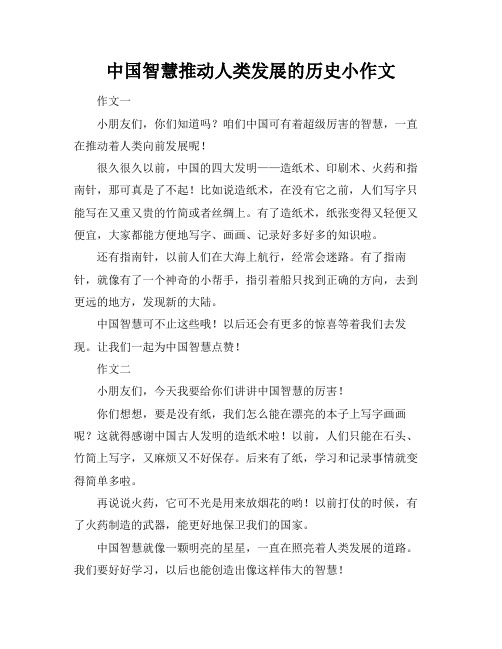 中国智慧推动人类发展的历史小作文

作文一

小朋友们，你们知道吗？咱们中国可有着超级厉害的智慧，一直在推动着人类向前发展呢！

很久很久以前，中国的四大发明——造纸术、印刷术、火药和指南针，那可真是了不起！比如说造纸术，在没有它之前，人们写字只能写在又重又贵的竹简或者丝绸上。有了造纸术，纸张变得又轻便又便宜，大家都能方便地写字、画画、记录好多好多的知识啦。

还有指南针，以前人们在大海上航行，经常会迷路。有了指南针，就像有了一个神奇的小帮手，指引着船只找到正确的方向，去到更远的地方，发现新的大陆。

中国智慧可不止这些哦！以后还会有更多的惊喜等着我们去发现。让我们一起为中国智慧点赞！

作文二

小朋友们，今天我要给你们讲讲中国智慧的厉害！

你们想想，要是没有纸，我们怎么能在漂亮的本子上写字画画呢？这就得感谢中国古人发明的造纸术啦！以前，人们只能在石头、竹简上写字，又麻烦又不好保存。后来有了纸，学习和记录事情就变得简单多啦。

再说说火药，它可不光是用来放烟花的哟！以前打仗的时候，有了火药制造的武器，能更好地保卫我们的国家。

中国智慧就像一颗明亮的星星，一直在照亮着人类发展的道路。我们要好好学习，以后也能创造出像这样伟大的智慧！